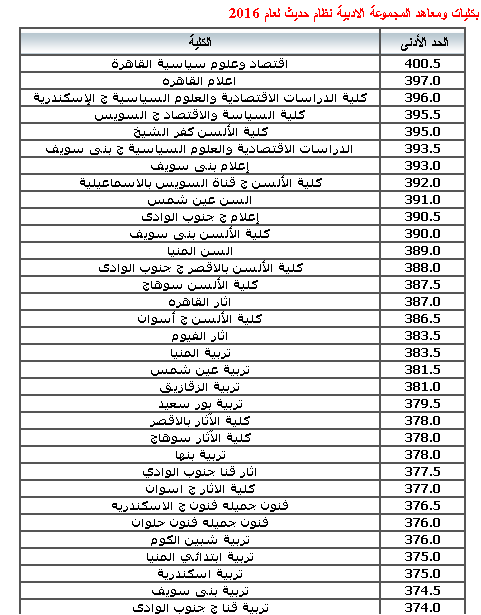 بكليات ومعاهد المجموعة الادبية نظام حديث لعام 2016

| الكلية | الحد الأدنى |
|---|---|
| اقتصاد وعلوم سياسية القاهرة | 400.5 |
| اعلام القاهره | 397.0 |
| كلية الدراسات الاقتصادية والعلوم السياسية ج الإسكندرية | 396.0 |
| كلية السياسة والاقتصاد ج السويس | 395.5 |
| كلية الألسن كفر الشيخ | 395.0 |
| الدراسات الاقتصادية والعلوم السياسية ج بنى سويف | 393.5 |
| إعلام بنى سويف | 393.0 |
| كلية الألسن ج قناة السويس بالاسماعيلية | 392.0 |
| السن عين شمس | 391.0 |
| إعلام ج جنوب الوادى | 390.5 |
| كلية الألسن بنى سويف | 390.0 |
| السن المنيا | 389.0 |
| كلية الألسن بالاقصر ج جنوب الوادى | 388.0 |
| كلية الألسن سوهاج | 387.5 |
| اثار القاهره | 387.0 |
| كلية الألسن ج أسوان | 386.5 |
| اثار الفيوم | 383.5 |
| تربية المنيا | 383.5 |
| تربية عين شمس | 381.5 |
| تربية الزقازيق | 381.0 |
| تربية بور سعيد | 379.5 |
| كلية الآثار بالاقصر | 378.0 |
| كلية الآثار سوهاج | 378.0 |
| تربية بنها | 378.0 |
| اثار قنا جنوب الوادي | 377.5 |
| كلية الاثار ج اسوان | 377.0 |
| فنون جميله فنون ج الاسكندريه | 376.5 |
| فنون جميله فنون حلوان | 376.0 |
| تربية شبين الكوم | 376.0 |
| تربية ابتدائي المنيا | 375.0 |
| تربية اسكندرية | 375.0 |
| تربية بنى سويف | 374.5 |
| تربية قنا ج جنوب الوادى | 374.0 |